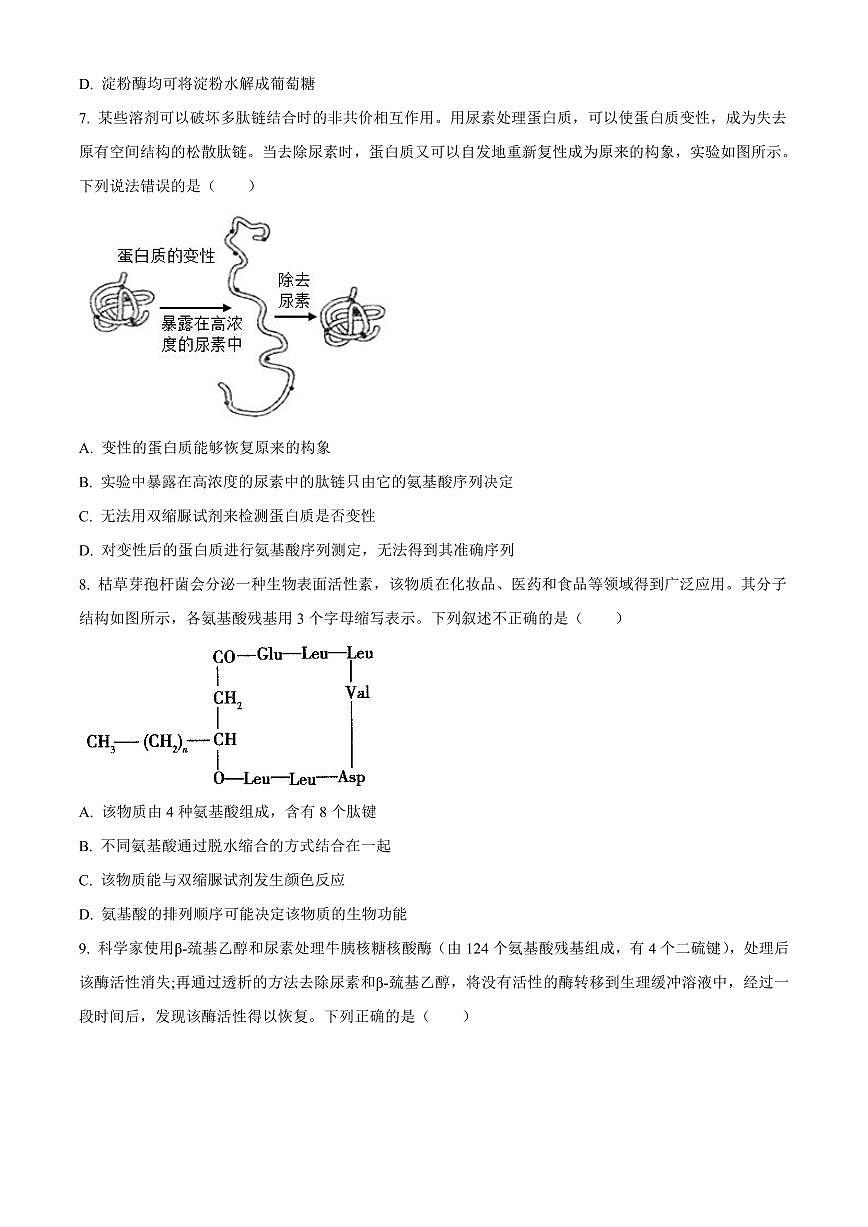 D. 淀粉酶均可将淀粉水解成葡萄糖

7. 某些溶剂可以破坏多肽链结合时的非共价相互作用。用尿素处理蛋白质，可以使蛋白质变性，成为失去原有空间结构的松散肽链。当去除尿素时，蛋白质又可以自发地重新复性成为原来的构象，实验如图所示。下列说法错误的是（　　）

蛋白质的变性

暴露在高浓度的尿素中

除去尿素

A. 变性的蛋白质能够恢复原来的构象

B. 实验中暴露在高浓度的尿素中的肽链只由它的氨基酸序列决定

C. 无法用双缩脲试剂来检测蛋白质是否变性

D. 对变性后的蛋白质进行氨基酸序列测定，无法得到其准确序列

8. 枯草芽孢杆菌会分泌一种生物表面活性素，该物质在化妆品、医药和食品等领域得到广泛应用。其分子结构如图所示，各氨基酸残基用 3 个字母缩写表示。下列叙述不正确的是（　　）

CO—Glu—Leu—Leu

$CH_2$

Val

$CH_3$—$(CH_2)_n$—CH

O—Leu—Leu—Asp

A. 该物质由 4 种氨基酸组成，含有 8 个肽键

B. 不同氨基酸通过脱水缩合的方式结合在一起

C. 该物质能与双缩脲试剂发生颜色反应

D. 氨基酸的排列顺序可能决定该物质的生物功能

9. 科学家使用β-巯基乙醇和尿素处理牛胰核糖核酸酶（由 124 个氨基酸残基组成，有 4 个二硫键），处理后该酶活性消失;再通过透析的方法去除尿素和β-巯基乙醇，将没有活性的酶转移到生理缓冲溶液中，经过一段时间后，发现该酶活性得以恢复。下列正确的是（　　）